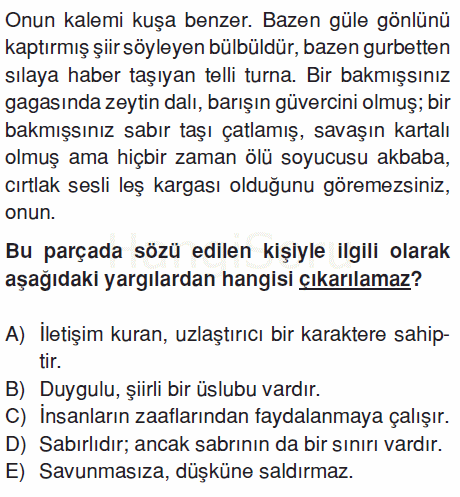 Onun kalemi kuşa benzer. Bazen güle gönlünü kaptırmış şiir söyleyen bülbüldür, bazen gurbetten sılaya haber taşıyan telli turna. Bir bakmışsınız gagasında zeytin dalı, barışın güvercini olmuş; bir bakmışsınız sabır taşı çatlamış, savaşın kartalı olmuş ama hiçbir zaman ölü soyucusu akbaba, cırtlak sesli leş kargası olduğunu göremezsiniz, onun.

HangiSoru

Bu parçada sözü edilen kişiyle ilgili olarak aşağıdaki yargılardan hangisi çıkarılamaz?

A) İletişim kuran, uzlaştırıcı bir karaktere sahiptir.
B) Duygulu, şiirli bir üslubu vardır.
C) İnsanların zaaflarından faydalanmaya çalışır.
D) Sabırlıdır; ancak sabrının da bir sınırı vardır.
E) Savunmasıza, düşküne saldırmaz.